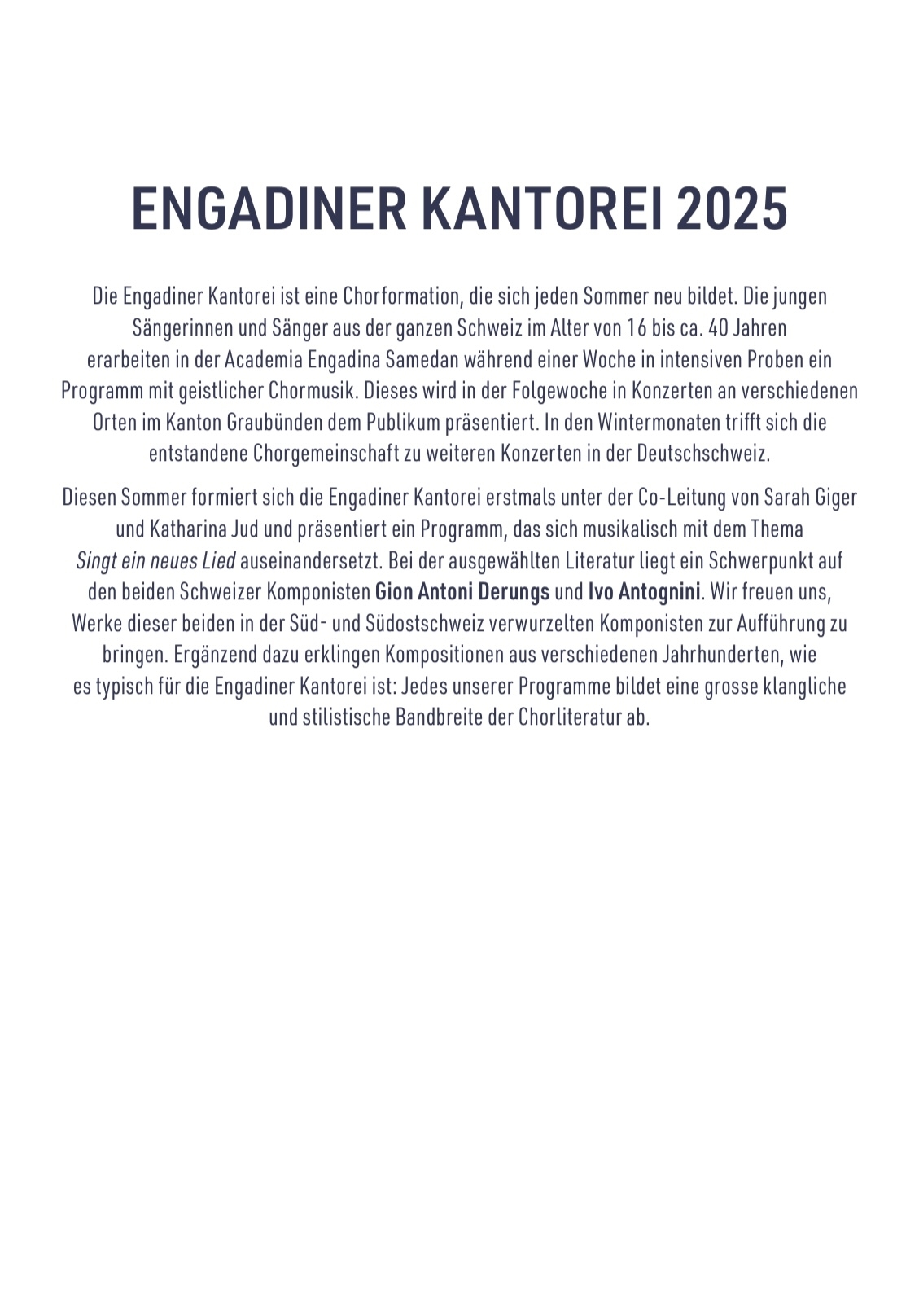 ENGADINER KANTOREI 2025

Die Engadiner Kantorei ist eine Chorformation, die sich jeden Sommer neu bildet. Die jungen Sängerinnen und Sänger aus der ganzen Schweiz im Alter von 16 bis ca. 40 Jahren erarbeiten in der Academia Engadina Samedan während einer Woche in intensiven Proben ein Programm mit geistlicher Chormusik. Dieses wird in der Folgewoche in Konzerten an verschiedenen Orten im Kanton Graubünden dem Publikum präsentiert. In den Wintermonaten trifft sich die entstandene Chorgemeinschaft zu weiteren Konzerten in der Deutschschweiz.

Diesen Sommer formiert sich die Engadiner Kantorei erstmals unter der Co-Leitung von Sarah Giger und Katharina Jud und präsentiert ein Programm, das sich musikalisch mit dem Thema Singt ein neues Lied auseinandersetzt. Bei der ausgewählten Literatur liegt ein Schwerpunkt auf den beiden Schweizer Komponisten Gion Antoni Derungs und Ivo Antognini. Wir freuen uns, Werke dieser beiden in der Süd- und Südostschweiz verwurzelten Komponisten zur Aufführung zu bringen. Ergänzend dazu erklingen Kompositionen aus verschiedenen Jahrhunderten, wie es typisch für die Engadiner Kantorei ist: Jedes unserer Programme bildet eine grosse klangliche und stilistische Bandbreite der Chorliteratur ab.